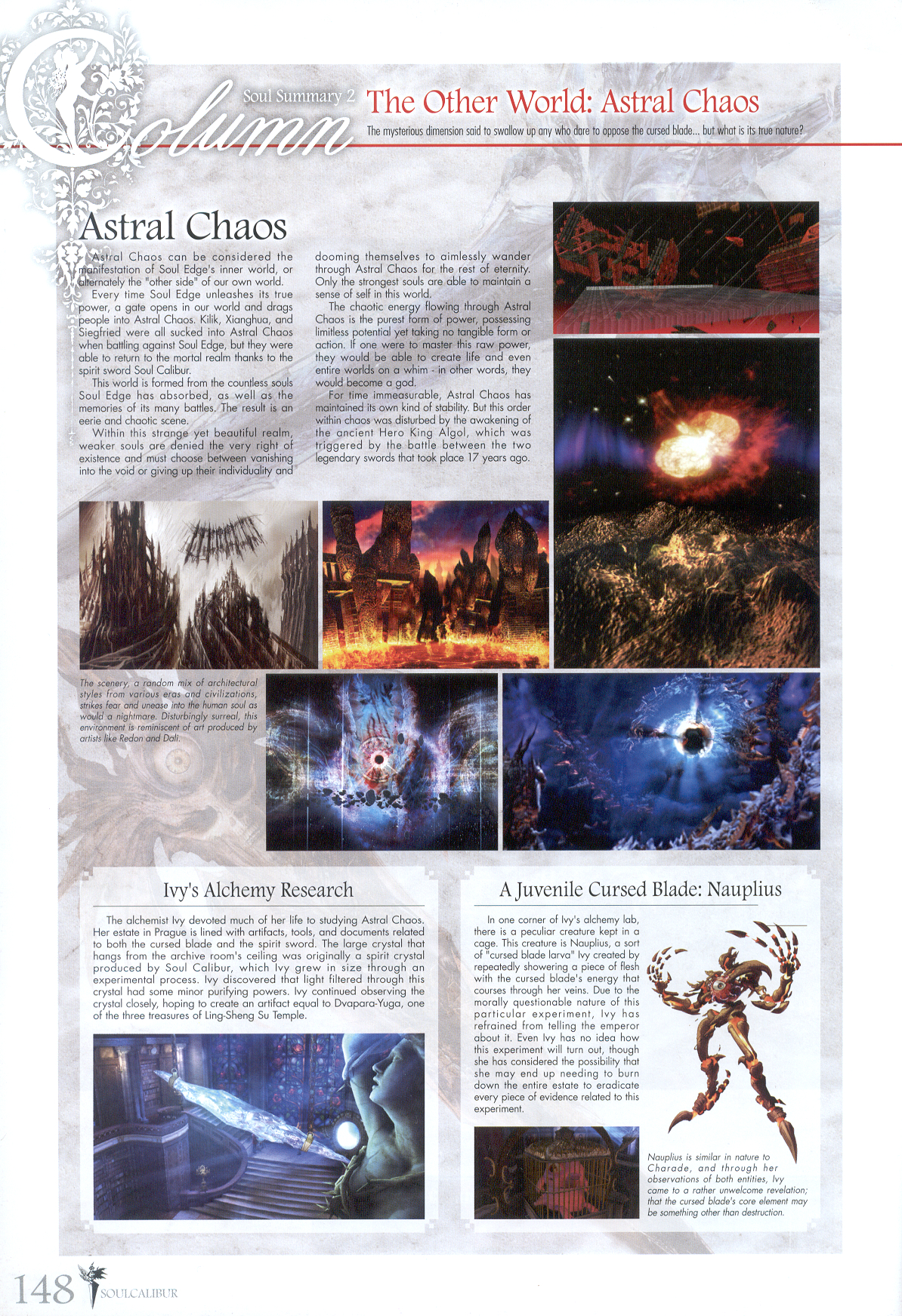 Column

Soul Summary 2 The Other World: Astral Chaos

The mysterious dimension said to swallow up any who dare to oppose the cursed blade... but what is its true nature?

Astral Chaos

Astral Chaos can be considered the manifestation of Soul Edge's inner world, or alternately the "other side" of our own world.

Every time Soul Edge unleashes its true power, a gate opens in our world and drags people into Astral Chaos. Kilik, Xianghua, and Siegfried were all sucked into Astral Chaos when battling against Soul Edge, but they were able to return to the mortal realm thanks to the spirit sword Soul Calibur.

This world is formed from the countless souls Soul Edge has absorbed, as well as the memories of its many battles. The result is an eerie and chaotic scene.

Within this strange yet beautiful realm, weaker souls are denied the very right of existence and must choose between vanishing into the void or giving up their individuality and dooming themselves to aimlessly wander through Astral Chaos for the rest of eternity. Only the strongest souls are able to maintain a sense of self in this world.

The chaotic energy flowing through Astral Chaos is the purest form of power, possessing limitless potential yet taking no tangible form or action. If one were to master this raw power, they would be able to create life and even entire worlds on a whim - in other words, they would become a god.

For time immeasurable, Astral Chaos has maintained its own kind of stability. But this order within chaos was disturbed by the awakening of the ancient Hero King Algol, which was triggered by the battle between the two legendary swords that took place 17 years ago.

The scenery, a random mix of architectural styles from various eras and civilizations, strikes fear and unease into the human soul as would a nightmare. Disturbingly surreal, this environment is reminiscent of art produced by artists like Redon and Dali.

Ivy's Alchemy Research

The alchemist Ivy devoted much of her life to studying Astral Chaos. Her estate in Prague is lined with artifacts, tools, and documents related to both the cursed blade and the spirit sword. The large crystal that hangs from the archive room's ceiling was originally a spirit crystal produced by Soul Calibur, which Ivy grew in size through an experimental process. Ivy discovered that light filtered through this crystal had some minor purifying powers. Ivy continued observing the crystal closely, hoping to create an artifact equal to Dvapara-Yuga, one of the three treasures of Ling-Sheng Su Temple.

A Juvenile Cursed Blade: Nauplius

In one corner of Ivy's alchemy lab, there is a peculiar creature kept in a cage. This creature is Nauplius, a sort of "cursed blade larva" Ivy created by repeatedly showering a piece of flesh with the cursed blade's energy that courses through her veins. Due to the morally questionable nature of this particular experiment, Ivy has refrained from telling the emperor about it. Even Ivy has no idea how this experiment will turn out, though she has considered the possibility that she may end up needing to burn down the entire estate to eradicate every piece of evidence related to this experiment.

Nauplius is similar in nature to Charade, and through her observations of both entities, Ivy came to a rather unwelcome revelation; that the cursed blade's core element may be something other than destruction.

148 SOULCALIBUR